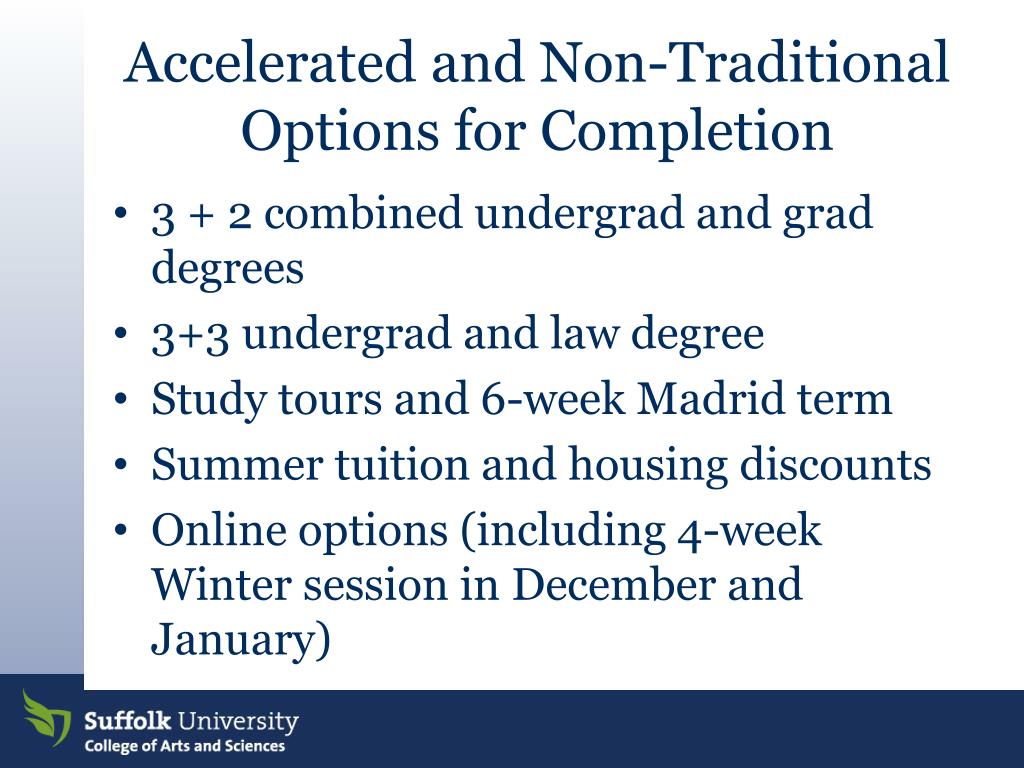 Accelerated and Non-Traditional Options for Completion

• 3 + 2 combined undergrad and grad degrees
• 3+3 undergrad and law degree
• Study tours and 6-week Madrid term
• Summer tuition and housing discounts
• Online options (including 4-week Winter session in December and January)

Suffolk University
College of Arts and Sciences